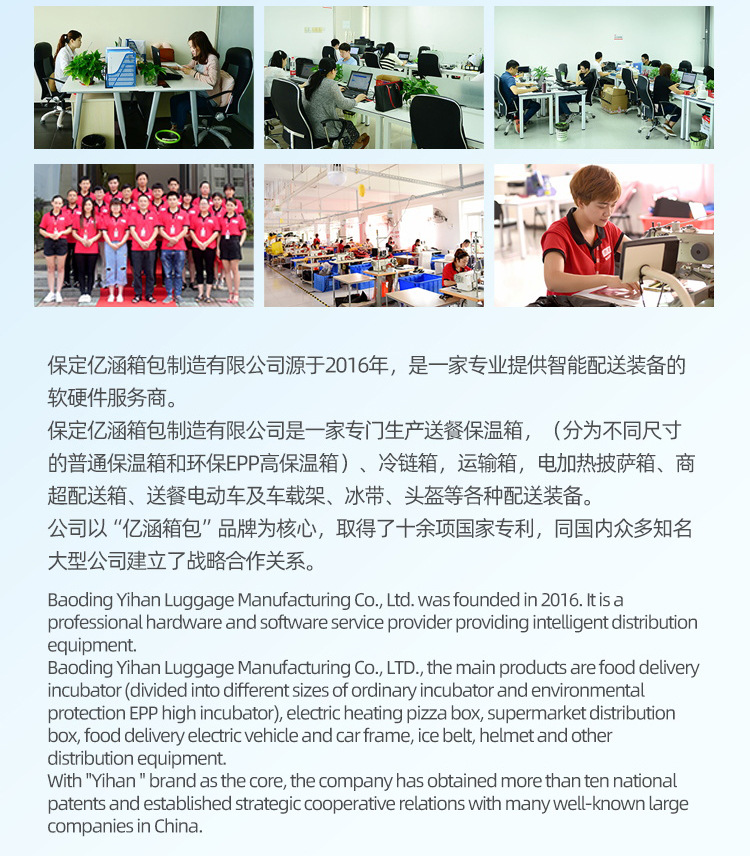 保定亿涵箱包制造有限公司源于2016年，是一家专业提供智能配送装备的软硬件服务商。

保定亿涵箱包制造有限公司是一家专门生产送餐保温箱，（分为不同尺寸的普通保温箱和环保EPP高保温箱）、冷链箱，运输箱，电加热披萨箱、商超配送箱、送餐电动车及车载架、冰带、头盔等各种配送装备。

公司以“亿涵箱包”品牌为核心，取得了十余项国家专利，同国内众多知名大型公司建立了战略合作关系。

Baoding Yihan Luggage Manufacturing Co., Ltd. was founded in 2016. It is a professional hardware and software service provider providing intelligent distribution equipment.

Baoding Yihan Luggage Manufacturing Co., LTD., the main products are food delivery incubator (divided into different sizes of ordinary incubator and environmental protection EPP high incubator), electric heating pizza box, supermarket distribution box, food delivery electric vehicle and car frame, ice belt, helmet and other distribution equipment.

With "Yihan " brand as the core, the company has obtained more than ten national patents and established strategic cooperative relations with many well-known large companies in China.